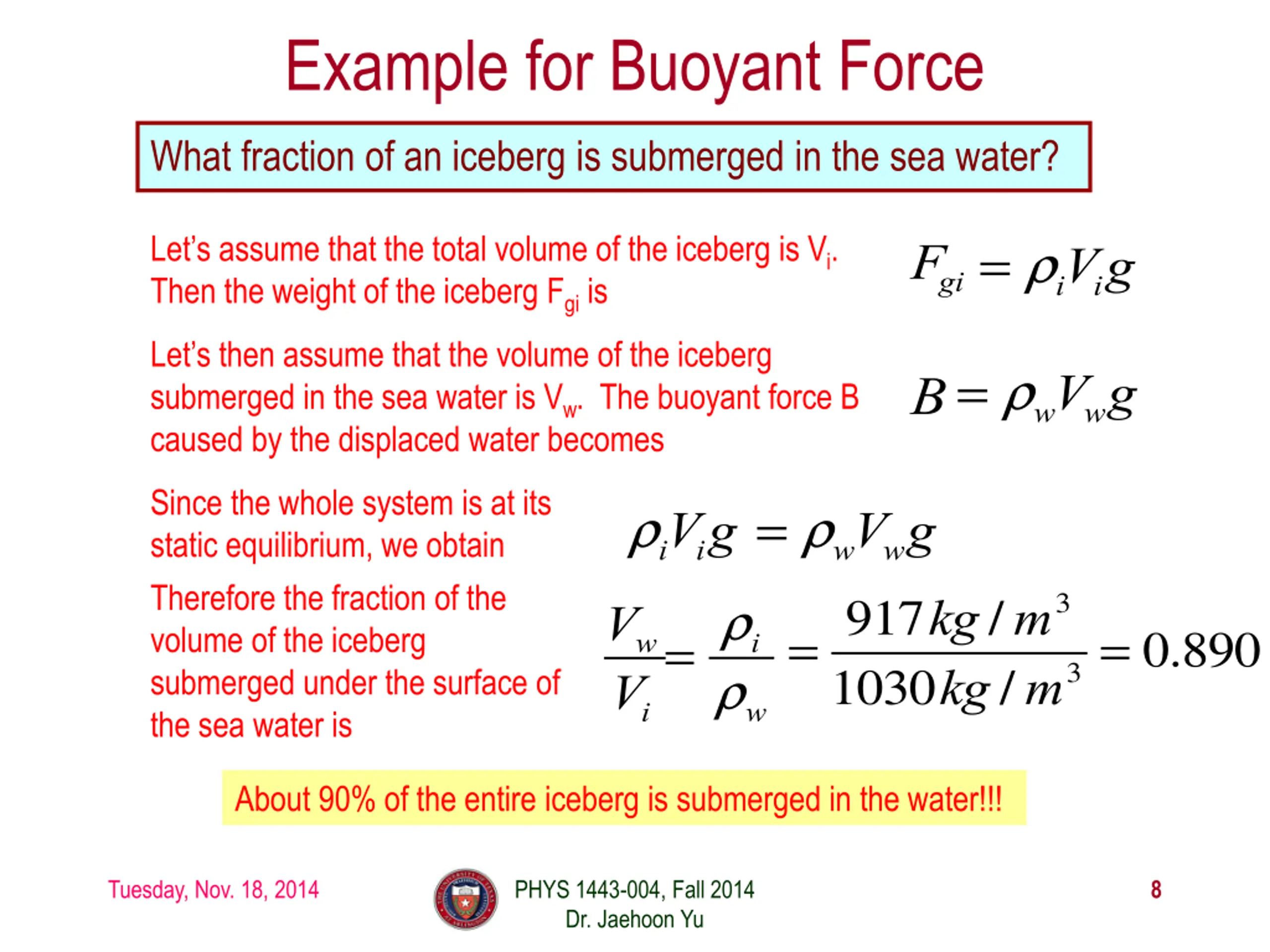 Example for Buoyant Force

What fraction of an iceberg is submerged in the sea water?

Let's assume that the total volume of the iceberg is $V_i$. Then the weight of the iceberg $F_{gi}$ is

$F_{gi} = \rho_i V_i g$

Let's then assume that the volume of the iceberg submerged in the sea water is $V_w$. The buoyant force B caused by the displaced water becomes

$B = \rho_w V_w g$

Since the whole system is at its static equilibrium, we obtain

$\rho_i V_i g = \rho_w V_w g$

Therefore the fraction of the volume of the iceberg submerged under the surface of the sea water is

$\frac{V_w}{V_i} = \frac{\rho_i}{\rho_w} = \frac{917 kg/m^3}{1030 kg/m^3} = 0.890$

About 90% of the entire iceberg is submerged in the water!!!

Tuesday, Nov. 18, 2014

PHYS 1443-004, Fall 2014
Dr. Jaehoon Yu

8